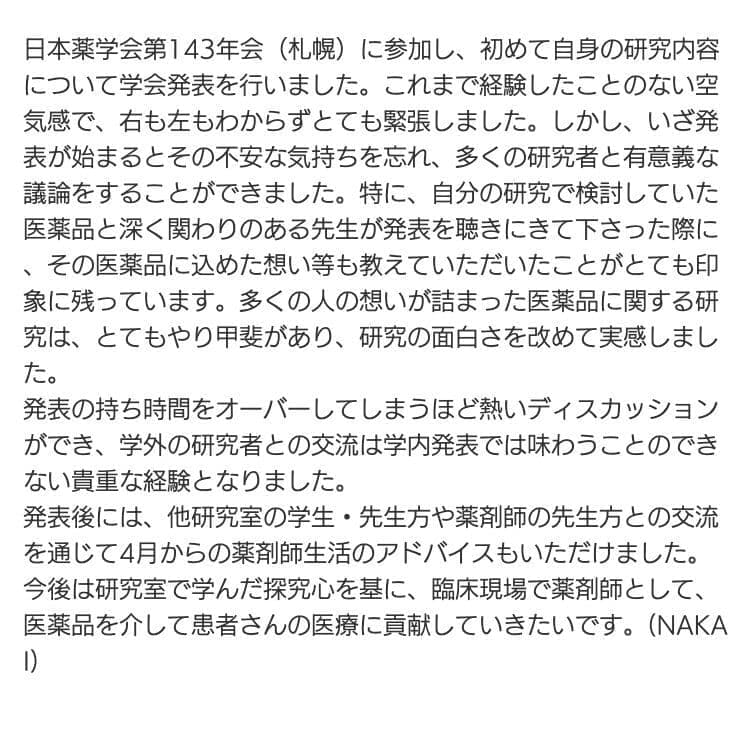 日本薬学会第143年会（札幌）に参加し、初めて自身の研究内容について学会発表を行いました。これまで経験したことのない空気感で、右も左もわからずとても緊張しました。しかし、いざ発表が始まるとその不安な気持ちを忘れ、多くの研究者と有意義な議論をすることができました。特に、自分の研究で検討していた医薬品と深く関わりのある先生が発表を聴きにきて下さった際に、その医薬品に込めた想い等も教えていただいたことがとても印象に残っています。多くの人の想いが詰まった医薬品に関する研究は、とてもやり甲斐があり、研究の面白さを改めて実感しました。
発表の持ち時間をオーバーしてしまうほど熱いディスカッションができ、学外の研究者との交流は学内発表では味わうことのできない貴重な経験となりました。
発表後には、他研究室の学生・先生方や薬剤師の先生方との交流を通じて4月からの薬剤師生活のアドバイスもいただけました。
今後は研究室で学んだ探究心を基に、臨床現場で薬剤師として、医薬品を介して患者さんの医療に貢献していきたいです。(NAKAI)